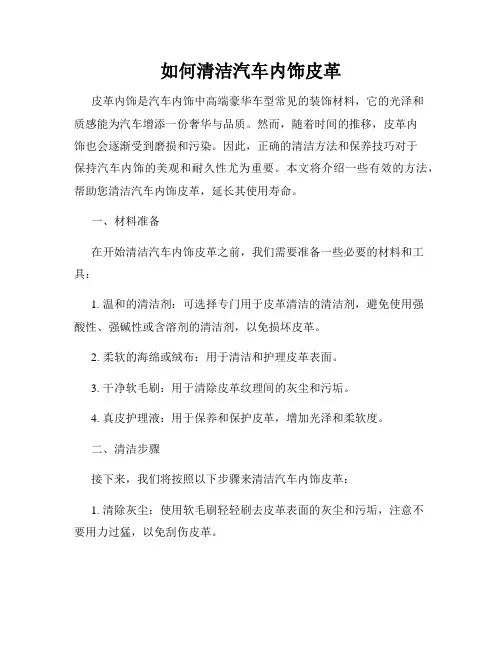 如何清洁汽车内饰皮革

皮革内饰是汽车内饰中高端豪华车型常见的装饰材料，它的光泽和质感能为汽车增添一份奢华与品质。然而，随着时间的推移，皮革内饰也会逐渐受到磨损和污染。因此，正确的清洁方法和保养技巧对于保持汽车内饰的美观和耐久性尤为重要。本文将介绍一些有效的方法，帮助您清洁汽车内饰皮革，延长其使用寿命。

一、材料准备

在开始清洁汽车内饰皮革之前，我们需要准备一些必要的材料和工具：

1. 温和的清洁剂：可选择专门用于皮革清洁的清洁剂，避免使用强酸性、强碱性或含溶剂的清洁剂，以免损坏皮革。

2. 柔软的海绵或绒布：用于清洁和护理皮革表面。

3. 干净软毛刷：用于清除皮革纹理间的灰尘和污垢。

4. 真皮护理液：用于保养和保护皮革，增加光泽和柔软度。

二、清洁步骤

接下来，我们将按照以下步骤来清洁汽车内饰皮革：

1. 清除灰尘：使用软毛刷轻轻刷去皮革表面的灰尘和污垢，注意不要用力过猛，以免刮伤皮革。